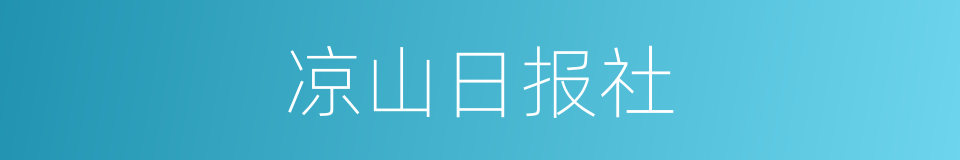 凉山日报社